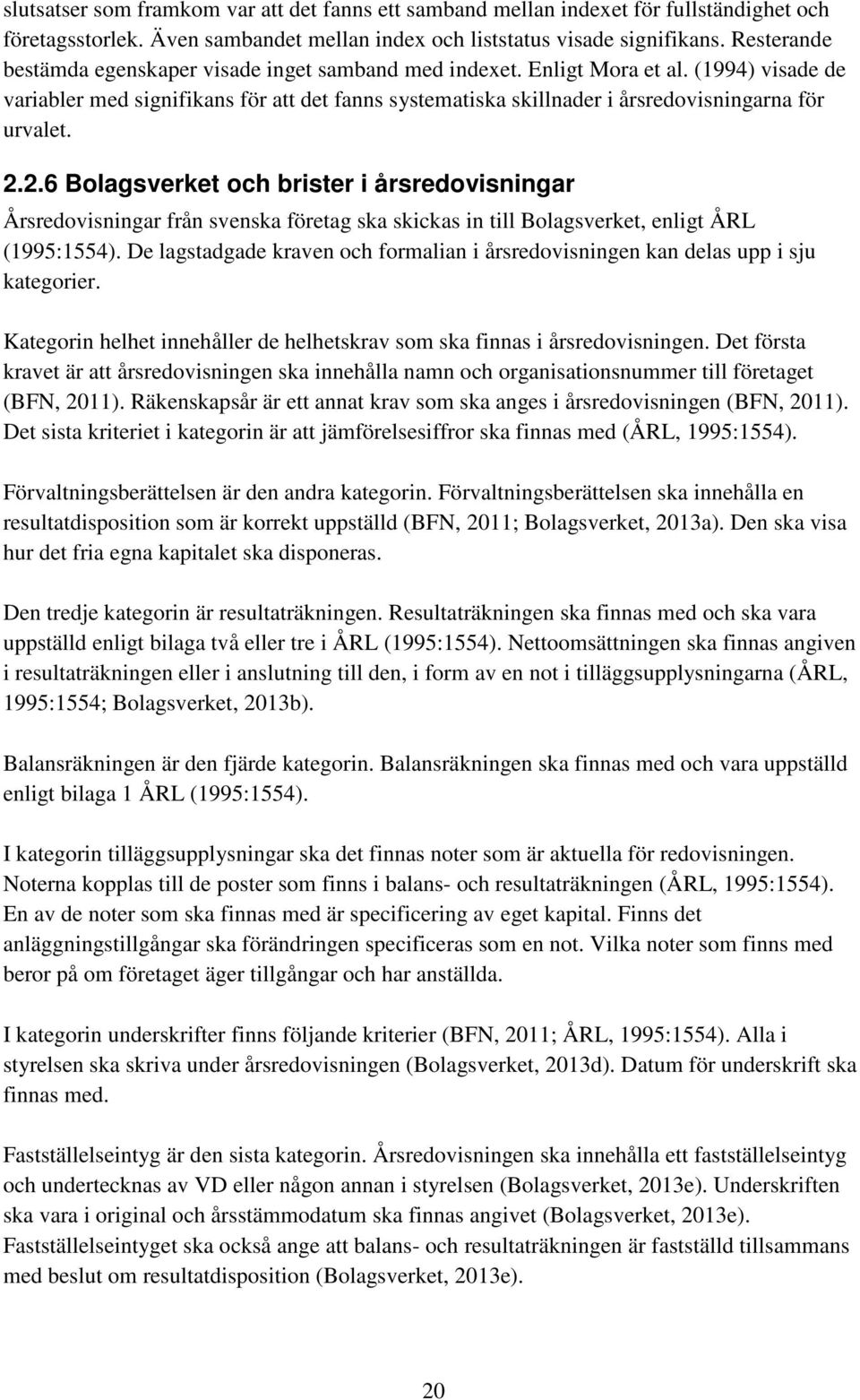 slutsatser som framkom var att det fanns ett samband mellan indexet för fullständighet och företagsstorlek. Även sambandet mellan index och liststatus visade signifikans. Resterande bestämda egenskaper visade inget samband med indexet. Enligt Mora et al. (1994) visade de variabler med signifikans för att det fanns systematiska skillnader i årsredovisningarna för urvalet.

2.2.6 Bolagsverket och brister i årsredovisningar

Årsredovisningar från svenska företag ska skickas in till Bolagsverket, enligt ÅRL (1995:1554). De lagstadgade kraven och formalian i årsredovisningen kan delas upp i sju kategorier.

Kategorin helhet innehåller de helhetskrav som ska finnas i årsredovisningen. Det första kravet är att årsredovisningen ska innehålla namn och organisationsnummer till företaget (BFN, 2011). Räkenskapsår är ett annat krav som ska anges i årsredovisningen (BFN, 2011). Det sista kriteriet i kategorin är att jämförelsesiffror ska finnas med (ÅRL, 1995:1554).

Förvaltningsberättelsen är den andra kategorin. Förvaltningsberättelsen ska innehålla en resultatdisposition som är korrekt uppställd (BFN, 2011; Bolagsverket, 2013a). Den ska visa hur det fria egna kapitalet ska disponeras.

Den tredje kategorin är resultaträkningen. Resultaträkningen ska finnas med och ska vara uppställd enligt bilaga två eller tre i ÅRL (1995:1554). Nettoomsättningen ska finnas angiven i resultaträkningen eller i anslutning till den, i form av en not i tilläggsupplysningarna (ÅRL, 1995:1554; Bolagsverket, 2013b).

Balansräkningen är den fjärde kategorin. Balansräkningen ska finnas med och vara uppställd enligt bilaga 1 ÅRL (1995:1554).

I kategorin tilläggsupplysningar ska det finnas noter som är aktuella för redovisningen. Noterna kopplas till de poster som finns i balans- och resultaträkningen (ÅRL, 1995:1554). En av de noter som ska finnas med är specificering av eget kapital. Finns det anläggningstillgångar ska förändringen specificeras som en not. Vilka noter som finns med beror på om företaget äger tillgångar och har anställda.

I kategorin underskrifter finns följande kriterier (BFN, 2011; ÅRL, 1995:1554). Alla i styrelsen ska skriva under årsredovisningen (Bolagsverket, 2013d). Datum för underskrift ska finnas med.

Fastställelseintyg är den sista kategorin. Årsredovisningen ska innehålla ett fastställelseintyg och undertecknas av VD eller någon annan i styrelsen (Bolagsverket, 2013e). Underskriften ska vara i original och årsstämmodatum ska finnas angivet (Bolagsverket, 2013e). Fastställelseintyget ska också ange att balans- och resultaträkningen är fastställd tillsammans med beslut om resultatdisposition (Bolagsverket, 2013e).

20